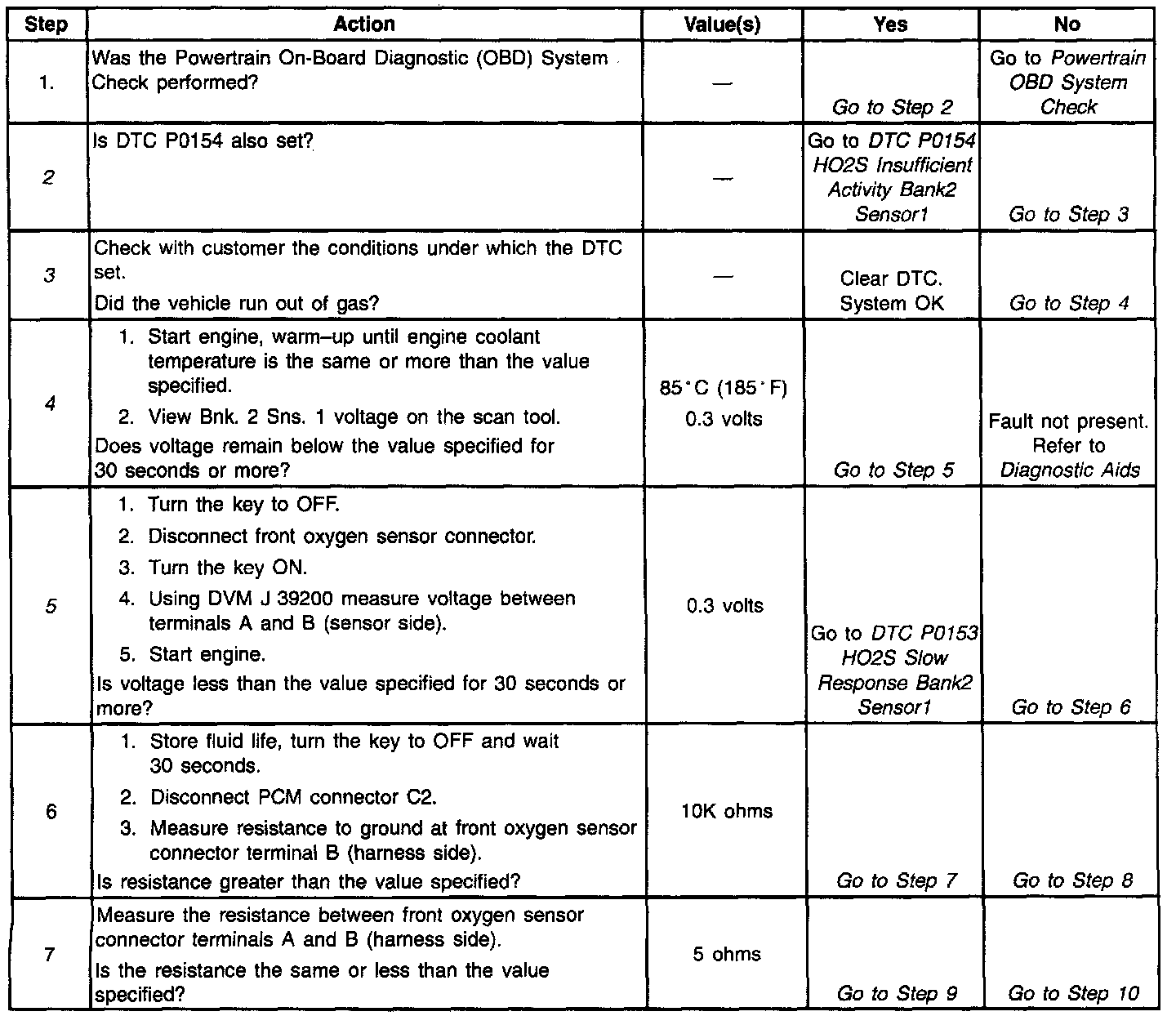 | Step | Action | Value(s) | Yes | No |
|---|---|---|---|---|
| 1. | Was the Powertrain On-Board Diagnostic (OBD) System Check performed? | — | Go to Step 2 | Go to Powertrain OBD System Check |
| 2 | Is DTC P0154 also set? | — | Go to DTC P0154 HO2S Insufficient Activity Bank2 Sensor1 | Go to Step 3 |
| 3 | Check with customer the conditions under which the DTC set. Did the vehicle run out of gas? | — | Clear DTC. System OK | Go to Step 4 |
| 4 | 1. Start engine, warm–up until engine coolant temperature is the same or more than the value specified. 2. View Bnk. 2 Sns. 1 voltage on the scan tool. Does voltage remain below the value specified for 30 seconds or more? | 85°C (185°F) 0.3 volts | Go to Step 5 | Fault not present. Refer to Diagnostic Aids |
| 5 | 1. Turn the key to OFF. 2. Disconnect front oxygen sensor connector. 3. Turn the key ON. 4. Using DVM J 39200 measure voltage between terminals A and B (sensor side). 5. Start engine. Is voltage less than the value specified for 30 seconds or more? | 0.3 volts | Go to DTC P0153 HO2S Slow Response Bank2 Sensor1 | Go to Step 6 |
| 6 | 1. Store fluid life, turn the key to OFF and wait 30 seconds. 2. Disconnect PCM connector C2. 3. Measure resistance to ground at front oxygen sensor connector terminal B (harness side). Is resistance greater than the value specified? | 10K ohms | Go to Step 7 | Go to Step 8 |
| 7 | Measure the resistance between front oxygen sensor connector terminals A and B (harness side). Is the resistance the same or less than the value specified? | 5 ohms | Go to Step 9 | Go to Step 10 |